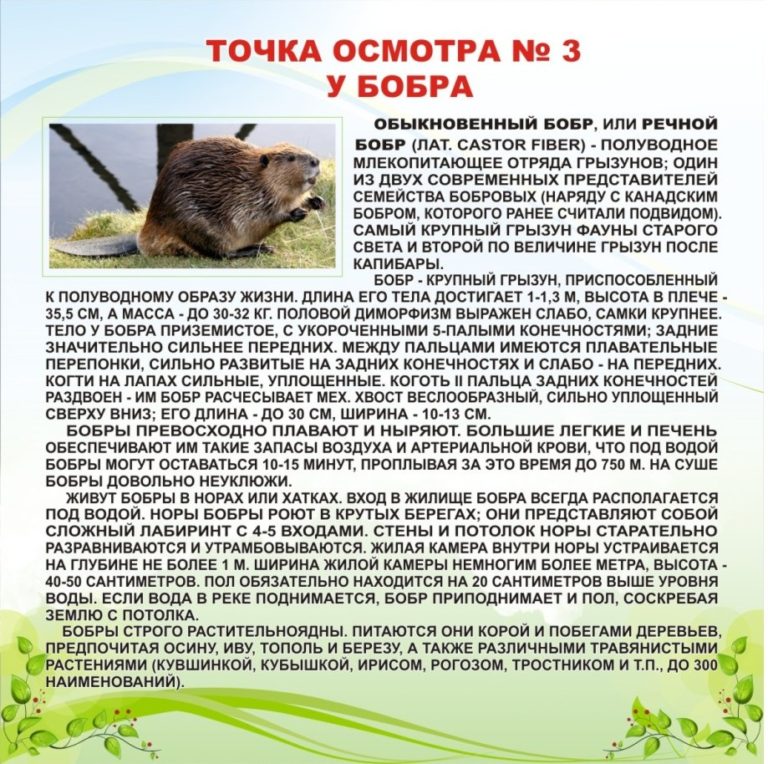 ТОЧКА ОСМОТРА № 3
У БОБРА

ОБЫКНОВЕННЫЙ БОБР, ИЛИ РЕЧНОЙ БОБР (ЛАТ. CASTOR FIBER) - ПОЛУВОДНОЕ МЛЕКОПИТАЮЩЕЕ ОТРЯДА ГРЫЗУНОВ; ОДИН ИЗ ДВУХ СОВРЕМЕННЫХ ПРЕДСТАВИТЕЛЕЙ СЕМЕЙСТВА БОБРОВЫХ (НАРЯДУ С КАНАДСКИМ БОБРОМ, КОТОРОГО РАНЕЕ СЧИТАЛИ ПОДВИДОМ). САМЫЙ КРУПНЫЙ ГРЫЗУН ФАУНЫ СТАРОГО СВЕТА И ВТОРОЙ ПО ВЕЛИЧИНЕ ГРЫЗУН ПОСЛЕ КАПИБАРЫ.

БОБР - КРУПНЫЙ ГРЫЗУН, ПРИСПОСОБЛЕННЫЙ К ПОЛУВОДНОМУ ОБРАЗУ ЖИЗНИ. ДЛИНА ЕГО ТЕЛА ДОСТИГАЕТ 1-1,3 М, ВЫСОТА В ПЛЕЧЕ - 35,5 СМ, А МАССА - ДО 30-32 КГ. ПОЛОВОЙ ДИМОРФИЗМ ВЫРАЖЕН СЛАБО, САМКИ КРУПНЕЕ. ТЕЛО У БОБРА ПРИЗЕМИСТОЕ, С УКОРОЧЕННЫМИ 5-ПАЛЫМИ КОНЕЧНОСТЯМИ; ЗАДНИЕ ЗНАЧИТЕЛЬНО СИЛЬНЕЕ ПЕРЕДНИХ. МЕЖДУ ПАЛЬЦАМИ ИМЕЮТСЯ ПЛАВАТЕЛЬНЫЕ ПЕРЕПОНКИ, СИЛЬНО РАЗВИТЫЕ НА ЗАДНИХ КОНЕЧНОСТЯХ И СЛАБО - НА ПЕРЕДНИХ. КОГТИ НА ЛАПАХ СИЛЬНЫЕ, УПЛОЩЕННЫЕ. КОГОТЬ II ПАЛЬЦА ЗАДНИХ КОНЕЧНОСТЕЙ РАЗДВОЕН - ИМ БОБР РАСЧЕСЫВАЕТ МЕХ. ХВОСТ ВЕСЛООБРАЗНЫЙ, СИЛЬНО УПЛОЩЕННЫЙ СВЕРХУ ВНИЗ; ЕГО ДЛИНА - ДО 30 СМ, ШИРИНА - 10-13 СМ.

БОБРЫ ПРЕВОСХОДНО ПЛАВАЮТ И НЫРЯЮТ. БОЛЬШИЕ ЛЕГКИЕ И ПЕЧЕНЬ ОБЕСПЕЧИВАЮТ ИМ ТАКИЕ ЗАПАСЫ ВОЗДУХА И АРТЕРИАЛЬНОЙ КРОВИ, ЧТО ПОД ВОДОЙ БОБРЫ МОГУТ ОСТАВАТЬСЯ 10-15 МИНУТ, ПРОПЛЫВАЯ ЗА ЭТО ВРЕМЯ ДО 750 М. НА СУШЕ БОБРЫ ДОВОЛЬНО НЕУКЛЮЖИ.

ЖИВУТ БОБРЫ В НОРАХ ИЛИ ХАТКАХ. ВХОД В ЖИЛИЩЕ БОБРА ВСЕГДА РАСПОЛАГАЕТСЯ ПОД ВОДОЙ. НОРЫ БОБРЫ РОЮТ В КРУТЫХ БЕРЕГАХ; ОНИ ПРЕДСТАВЛЯЮТ СОБОЙ СЛОЖНЫЙ ЛАБИРИНТ С 4-5 ВХОДАМИ. СТЕНЫ И ПОТОЛОК НОРЫ СТАРАТЕЛЬНО РАЗРАВНИВАЮТСЯ И УТРАМБОВЫВАЮТСЯ. ЖИЛАЯ КАМЕРА ВНУТРИ НОРЫ УСТРАИВАЕТСЯ НА ГЛУБИНЕ НЕ БОЛЕЕ 1 М. ШИРИНА ЖИЛОЙ КАМЕРЫ НЕМНОГИМ БОЛЕЕ МЕТРА, ВЫСОТА - 40-50 САНТИМЕТРОВ. ПОЛ ОБЯЗАТЕЛЬНО НАХОДИТСЯ НА 20 САНТИМЕТРОВ ВЫШЕ УРОВНЯ ВОДЫ. ЕСЛИ ВОДА В РЕКЕ ПОДНИМАЕТСЯ, БОБР ПРИПОДНИМАЕТ И ПОЛ, СОСКРЕБАЯ ЗЕМЛЮ С ПОТОЛКА.

БОБРЫ СТРОГО РАСТИТЕЛЬНОЯДНЫ. ПИТАЮТСЯ ОНИ КОРОЙ И ПОБЕГАМИ ДЕРЕВЬЕВ, ПРЕДПОЧИТАЯ ОСИНУ, ИВУ, ТОПОЛЬ И БЕРЕЗУ, А ТАКЖЕ РАЗЛИЧНЫМИ ТРАВЯНИСТЫМИ РАСТЕНИЯМИ (КУВШИНКОЙ, КУБЫШКОЙ, ИРИСОМ, РОГОЗОМ, ТРОСТНИКОМ И Т.П., ДО 300 НАИМЕНОВАНИЙ).